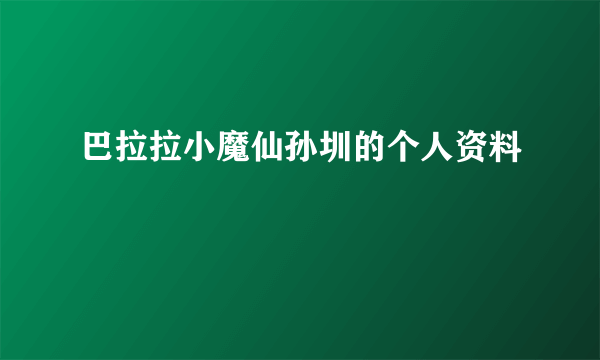 巴拉拉小魔仙孙圳的个人资料